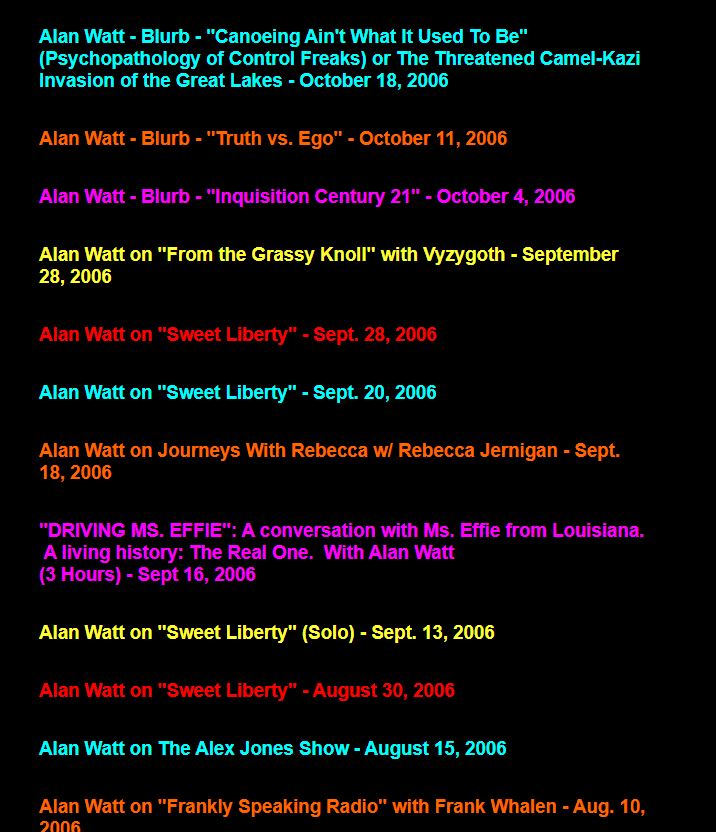 Alan Watt - Blurb - "Canoeing Ain't What It Used To Be" (Psychopathology of Control Freaks) or The Threatened Camel-Kazi Invasion of the Great Lakes - October 18, 2006

Alan Watt - Blurb - "Truth vs. Ego" - October 11, 2006

Alan Watt - Blurb - "Inquisition Century 21" - October 4, 2006

Alan Watt on "From the Grassy Knoll" with Vyzygoth - September 28, 2006

Alan Watt on "Sweet Liberty" - Sept. 28, 2006

Alan Watt on "Sweet Liberty" - Sept. 20, 2006

Alan Watt on Journeys With Rebecca w/ Rebecca Jernigan - Sept. 18, 2006

"DRIVING MS. EFFIE": A conversation with Ms. Effie from Louisiana. A living history: The Real One. With Alan Watt
(3 Hours) - Sept 16, 2006

Alan Watt on "Sweet Liberty" (Solo) - Sept. 13, 2006

Alan Watt on "Sweet Liberty" - August 30, 2006

Alan Watt on The Alex Jones Show - August 15, 2006

Alan Watt on "Frankly Speaking Radio" with Frank Whalen - Aug. 10, 2006